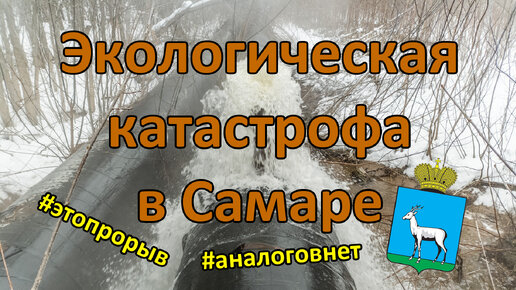 Экологическая катастрофа в Самаре

#этопрорыв

#аналоговнет